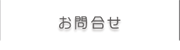 お問合せ